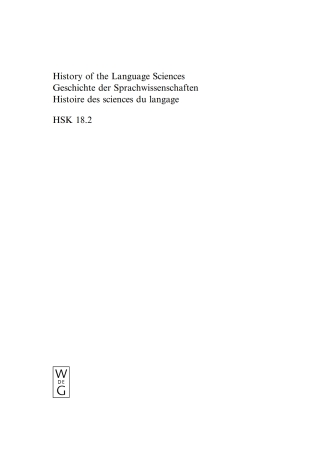 History of the Language Sciences
Geschichte der Sprachwissenschaften
Histoire des sciences du langage

HSK 18.2

W
DE
G